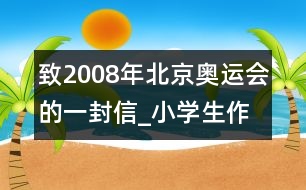 致2008年北京奥运会的一封信_小学生作